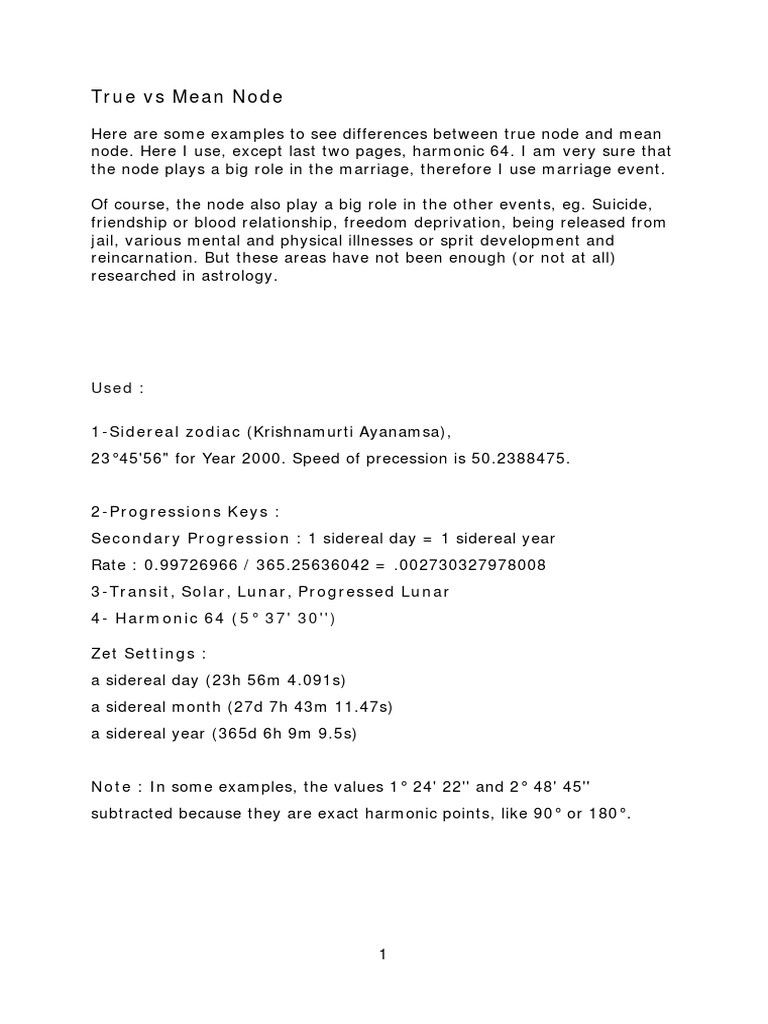 True vs Mean Node

Here are some examples to see differences between true node and mean node. Here I use, except last two pages, harmonic 64. I am very sure that the node plays a big role in the marriage, therefore I use marriage event.

Of course, the node also play a big role in the other events, eg. Suicide, friendship or blood relationship, freedom deprivation, being released from jail, various mental and physical illnesses or sprit development and reincarnation. But these areas have not been enough (or not at all) researched in astrology.

Used :

1-Sidereal zodiac (Krishnamurti Ayanamsa),

23°45'56" for Year 2000. Speed of precession is 50.2388475.

2-Progressions Keys :

Secondary Progression : 1 sidereal day = 1 sidereal year

Rate : 0.99726966 / 365.25636042 = .002730327978008

3-Transit, Solar, Lunar, Progressed Lunar

4- Harmonic 64 (5° 37' 30'')

Zet Settings :

a sidereal day (23h 56m 4.091s)

a sidereal month (27d 7h 43m 11.47s)

a sidereal year (365d 6h 9m 9.5s)

Note : In some examples, the values 1° 24' 22'' and 2° 48' 45'' subtracted because they are exact harmonic points, like 90° or 180°.

1